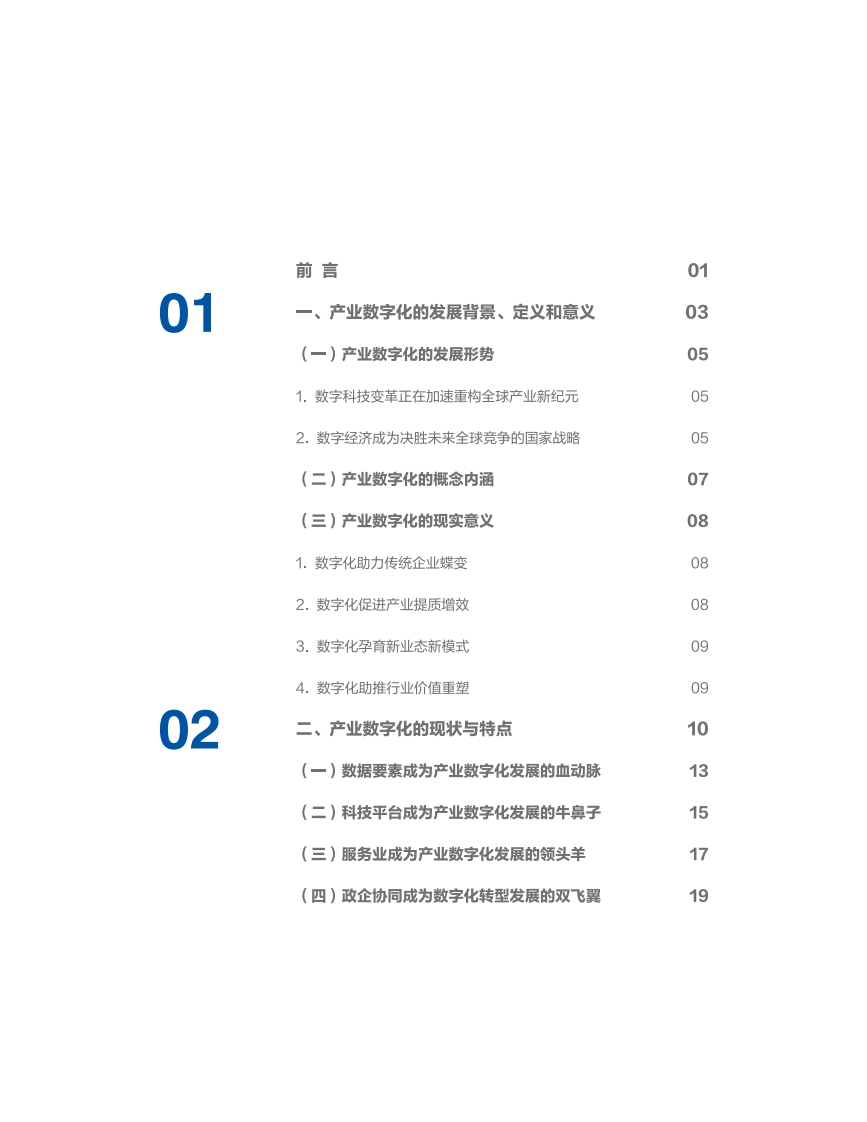 前 言 01

01

一、产业数字化的发展背景、定义和意义 03

（一）产业数字化的发展形势 05

1. 数字科技变革正在加速重构全球产业新纪元 05

2. 数字经济成为决胜未来全球竞争的国家战略 05

（二）产业数字化的概念内涵 07

（三）产业数字化的现实意义 08

1. 数字化助力传统企业蝶变 08

2. 数字化促进产业提质增效 08

3. 数字化孕育新业态新模式 09

4. 数字化助推行业价值重塑 09

02

二、产业数字化的现状与特点 10

（一）数据要素成为产业数字化发展的血动脉 13

（二）科技平台成为产业数字化发展的牛鼻子 15

（三）服务业成为产业数字化发展的领头羊 17

（四）政企协同成为数字化转型发展的双飞翼 19